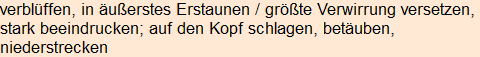 verblüffen, in äußerstes Erstaunen / größte Verwirrung versetzen, stark beeindrucken; auf den Kopf schlagen, betäuben, niederstrecken